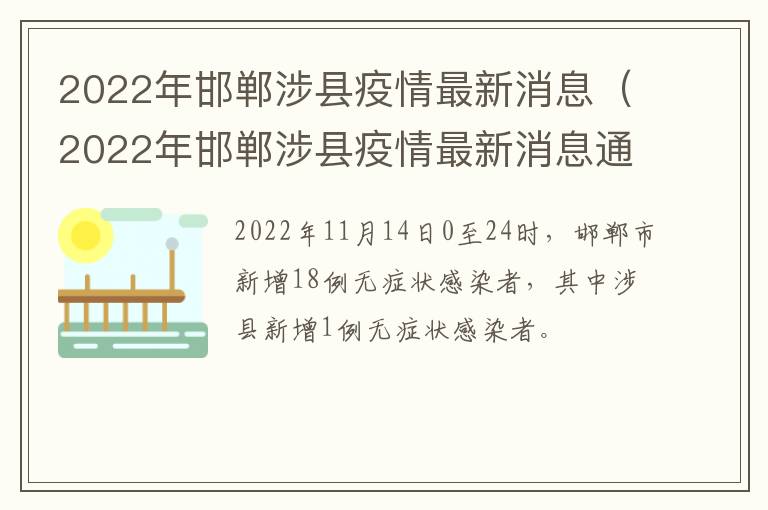 2022年邯郸涉县疫情最新消息（2022年邯郸涉县疫情最新消息通

2022年11月14日0至24时，邯郸市新增18例无症状感染者，其中涉县新增1例无症状感染者。